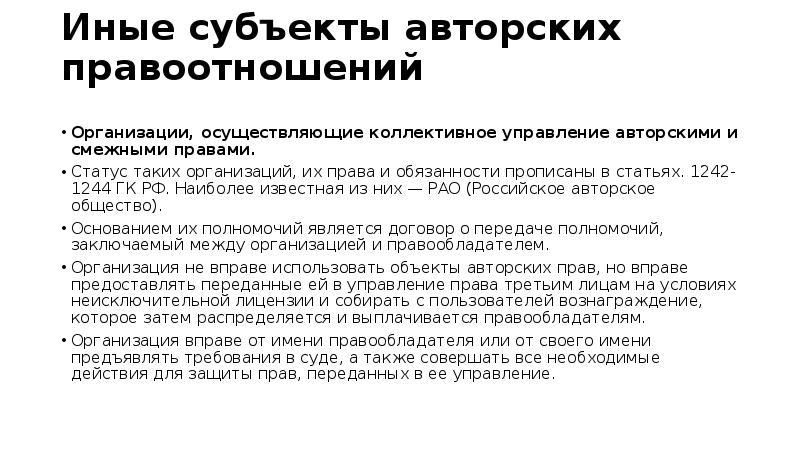 Иные субъекты авторских правоотношений

• Организации, осуществляющие коллективное управление авторскими и смежными правами.
• Статус таких организаций, их права и обязанности прописаны в статьях. 1242-1244 ГК РФ. Наиболее известная из них — РАО (Российское авторское общество).
• Основанием их полномочий является договор о передаче полномочий, заключаемый между организацией и правообладателем.
• Организация не вправе использовать объекты авторских прав, но вправе предоставлять переданные ей в управление права третьим лицам на условиях неисключительной лицензии и собирать с пользователей вознаграждение, которое затем распределяется и выплачивается правообладателям.
• Организация вправе от имени правообладателя или от своего имени предъявлять требования в суде, а также совершать все необходимые действия для защиты прав, переданных в ее управление.